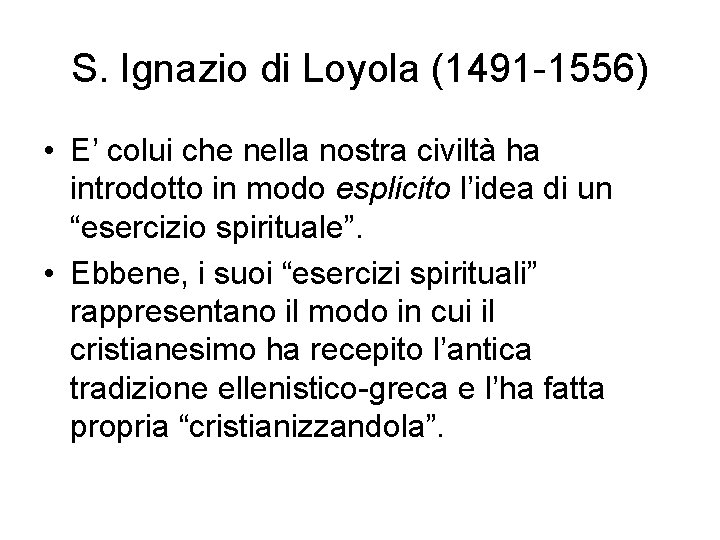 S. Ignazio di Loyola (1491-1556)

• E’ colui che nella nostra civiltà ha introdotto in modo esplicito l’idea di un “esercizio spirituale”.

• Ebbene, i suoi “esercizi spirituali” rappresentano il modo in cui il cristianesimo ha recepito l’antica tradizione ellenistico-greca e l’ha fatta propria “cristianizzandola”.